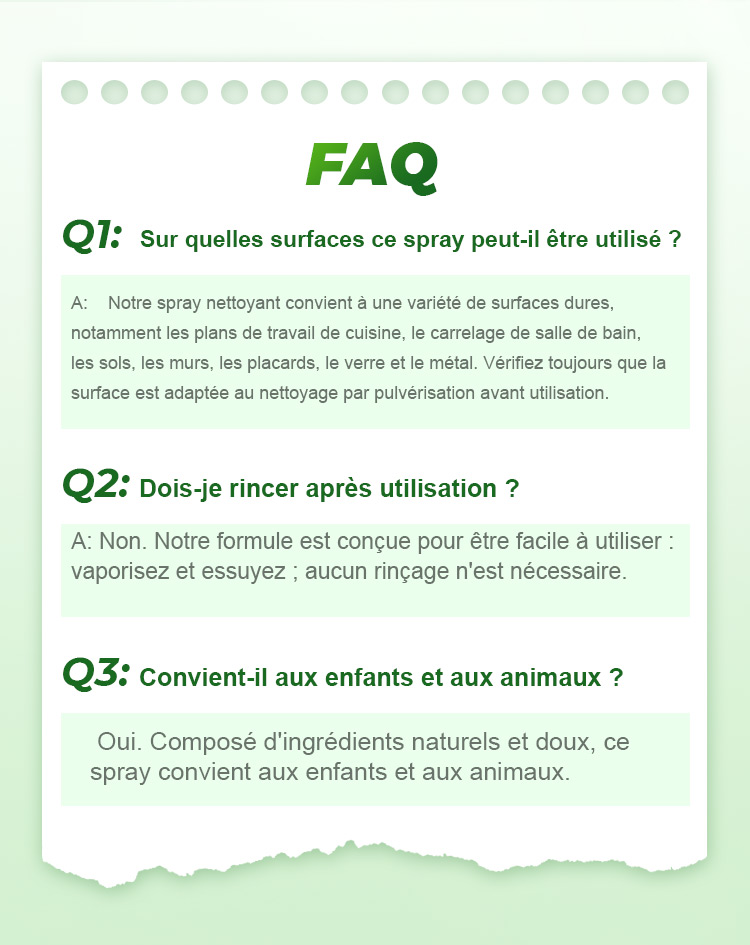 FAQ

Q1: Sur quelles surfaces ce spray peut-il être utilisé ?

A: Notre spray nettoyant convient à une variété de surfaces dures, notamment les plans de travail de cuisine, le carrelage de salle de bain, les sols, les murs, les placards, le verre et le métal. Vérifiez toujours que la surface est adaptée au nettoyage par pulvérisation avant utilisation.

Q2: Dois-je rincer après utilisation ?

A: Non. Notre formule est conçue pour être facile à utiliser : vaporisez et essuyez ; aucun rinçage n'est nécessaire.

Q3: Convient-il aux enfants et aux animaux ?

Oui. Composé d'ingrédients naturels et doux, ce spray convient aux enfants et aux animaux.